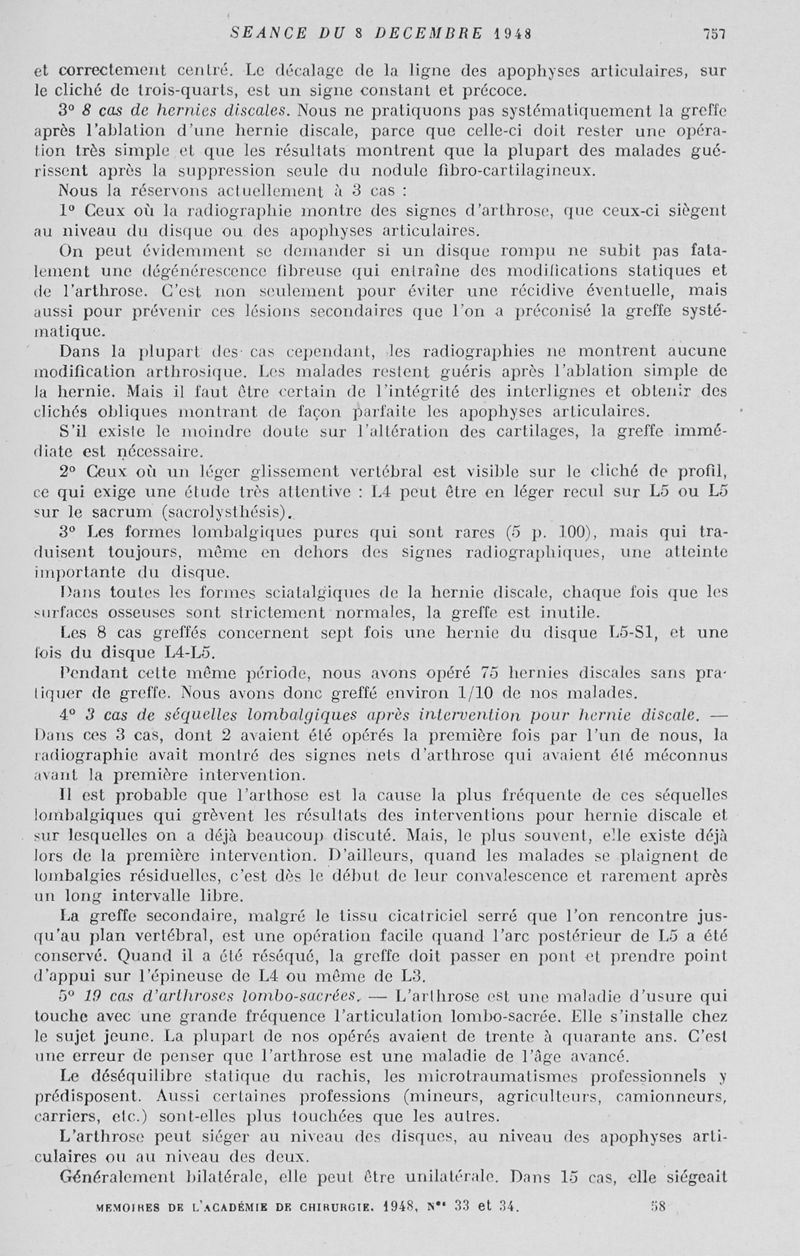 SEANCE DU 8 DECEMBRE 1948 757

et correctement centré. Le décalage de la ligne des apophyses articulaires, sur le cliché de trois-quarts, est un signe constant et précoce.

3° 8 cas de hernies discales. Nous ne pratiquons pas systématiquement la greffe après l'ablation d'une hernie discale, parce que celle-ci doit rester une opération très simple et que les résultats montrent que la plupart des malades guérissent après la suppression seule du nodule fibro-cartilagineux.

Nous la réservons actuellement à 3 cas :

1° Ceux où la radiographie montre des signes d'arthrose, que ceux-ci siègent au niveau du disque ou des apophyses articulaires.

On peut évidemment se demander si un disque rompu ne subit pas fatalement une dégénérescence fibreuse qui entraîne des modifications statiques et de l'arthrose. C'est non seulement pour éviter une récidive éventuelle, mais aussi pour prévenir ces lésions secondaires que l'on a préconisé la greffe systématique.

Dans la plupart des cas cependant, les radiographies ne montrent aucune modification arthrosique. Les malades restent guéris après l'ablation simple de la hernie. Mais il faut être certain de l'intégrité des interlignes et obtenir des clichés obliques montrant de façon parfaite les apophyses articulaires.

S'il existe le moindre doute sur l'altération des cartilages, la greffe immédiate est nécessaire.

2° Ceux où un léger glissement vertébral est visible sur le cliché de profil, ce qui exige une étude très attentive : L4 peut être en léger recul sur L5 ou L5 sur le sacrum (sacrolysthésis).

3° Les formes lombalgiques pures qui sont rares (5 p. 100), mais qui traduisent toujours, même en dehors des signes radiographiques, une atteinte importante du disque.

Dans toutes les formes sciatalgiques de la hernie discale, chaque fois que les surfaces osseuses sont strictement normales, la greffe est inutile.

Les 8 cas greffés concernent sept fois une hernie du disque L5-S1, et une fois du disque L4-L5.

Pendant cette même période, nous avons opéré 75 hernies discales sans pratiquer de greffe. Nous avons donc greffé environ 1/10 de nos malades.

4° 3 cas de séquelles lombalgiques après intervention pour hernie discale. — Dans ces 3 cas, dont 2 avaient été opérés la première fois par l'un de nous, la radiographie avait montré des signes nets d'arthrose qui avaient été méconnus avant la première intervention.

Il est probable que l'arthose est la cause la plus fréquente de ces séquelles lombalgiques qui grèvent les résultats des interventions pour hernie discale et sur lesquelles on a déjà beaucoup discuté. Mais, le plus souvent, elle existe déjà lors de la première intervention. D'ailleurs, quand les malades se plaignent de lombalgies résiduelles, c'est dès le début de leur convalescence et rarement après un long intervalle libre.

La greffe secondaire, malgré le tissu cicatriciel serré que l'on rencontre jusqu'au plan vertébral, est une opération facile quand l'arc postérieur de L5 a été conservé. Quand il a été réséqué, la greffe doit passer en pont et prendre point d'appui sur l'épineuse de L4 ou même de L3.

5° 19 cas d'arthroses lombo-sacrées. — L'arthrose est une maladie d'usure qui touche avec une grande fréquence l'articulation lombo-sacrée. Elle s'installe chez le sujet jeune. La plupart de nos opérés avaient de trente à quarante ans. C'est une erreur de penser que l'arthrose est une maladie de l'âge avancé.

Le déséquilibre statique du rachis, les microtraumatismes professionnels y prédisposent. Aussi certaines professions (mineurs, agriculteurs, camionneurs, carriers, etc.) sont-elles plus touchées que les autres.

L'arthrose peut siéger au niveau des disques, au niveau des apophyses articulaires ou au niveau des deux.

Généralement bilatérale, elle peut être unilatérale. Dans 15 cas, elle siégeait

MEMOIRES DE L'ACADÉMIE DE CHIRURGIE. 1948, N°s 33 et 34. 58